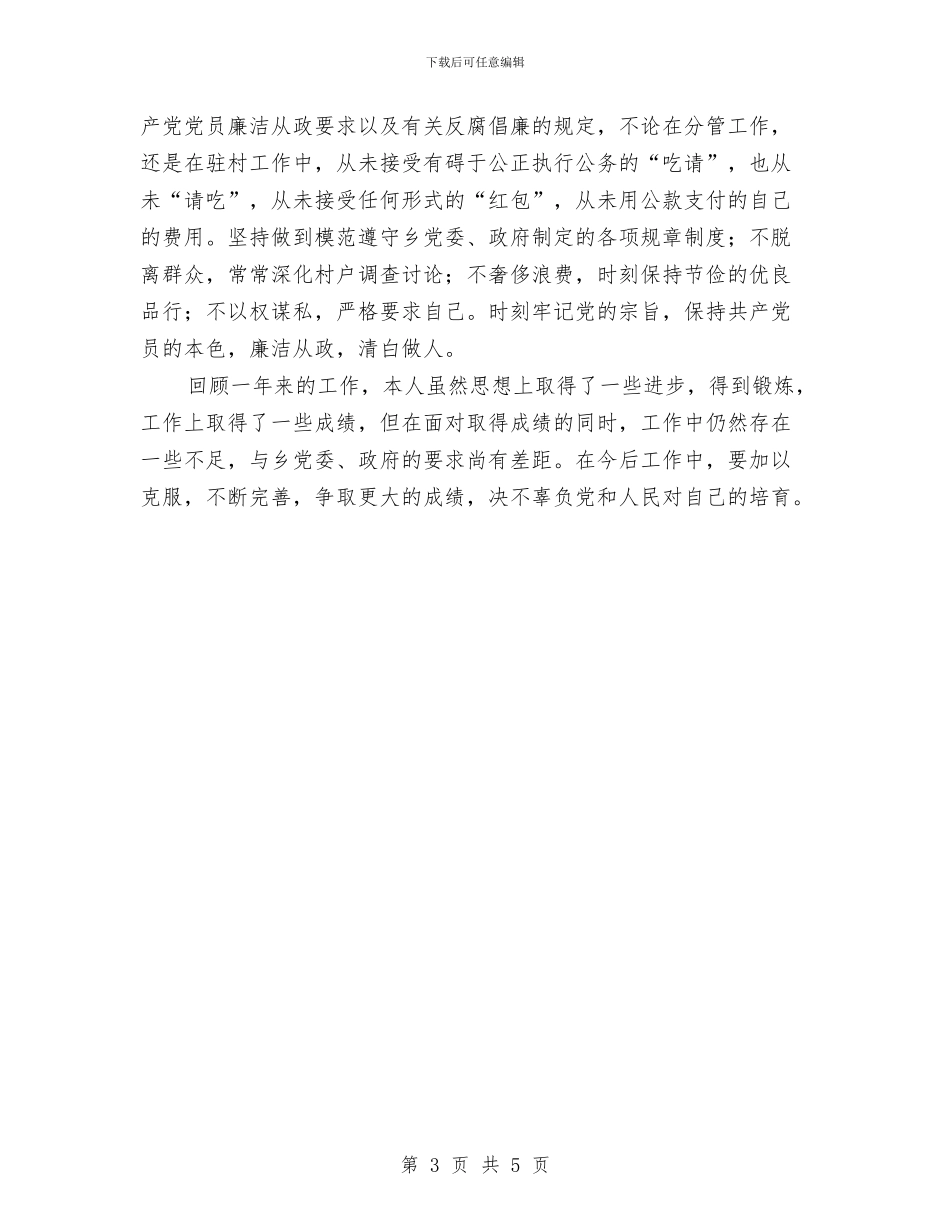 下载后可任意编辑

产党党员廉洁从政要求以及有关反腐倡廉的规定，不论在分管工作，还是在驻村工作中，从未接受有碍于公正执行公务的“吃请”，也从未“请吃”，从未接受任何形式的“红包”，从未用公款支付的自己的费用。坚持做到模范遵守乡党委、政府制定的各项规章制度；不脱离群众，常常深化村户调查讨论；不奢侈浪费，时刻保持节俭的优良品行；不以权谋私，严格要求自己。时刻牢记党的宗旨，保持共产党员的本色，廉洁从政，清白做人。

回顾一年来的工作，本人虽然思想上取得了一些进步，得到锻炼，工作上取得了一些成绩，但在面对取得成绩的同时，工作中仍然存在一些不足，与乡党委、政府的要求尚有差距。在今后工作中，要加以克服，不断完善，争取更大的成绩，决不辜负党和人民对自己的培育。

第 3 页 共 5 页